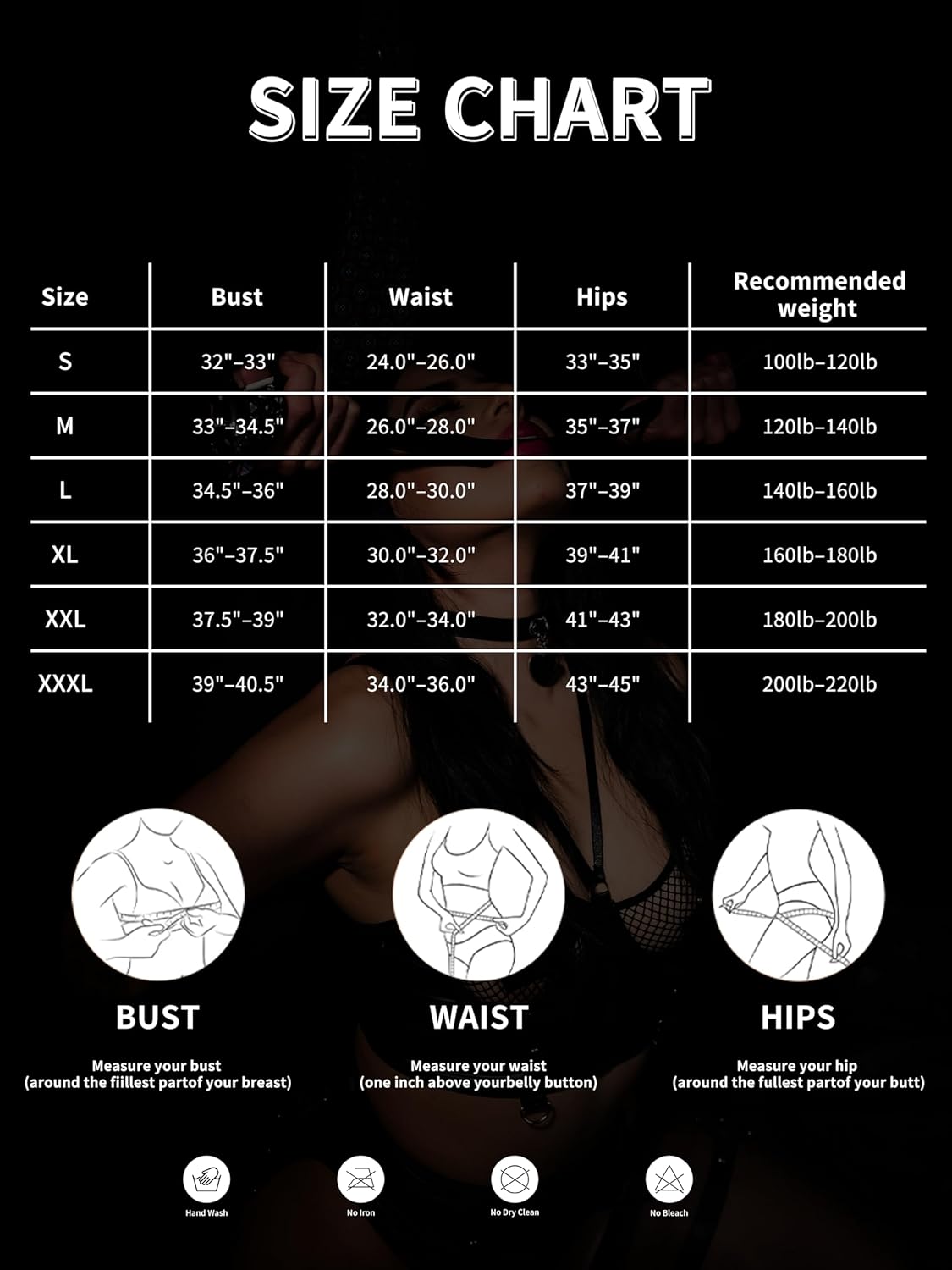 SIZE CHART

| Size | Bust | Waist | Hips | Recommended weight |
|---|---|---|---|---|
| S | 32"–33" | 24.0"–26.0" | 33"–35" | 100lb–120lb |
| M | 33"–34.5" | 26.0"–28.0" | 35"–37" | 120lb–140lb |
| L | 34.5"–36" | 28.0"–30.0" | 37"–39" | 140lb–160lb |
| XL | 36"–37.5" | 30.0"–32.0" | 39"–41" | 160lb–180lb |
| XXL | 37.5"–39" | 32.0"–34.0" | 41"–43" | 180lb–200lb |
| XXXL | 39"–40.5" | 34.0"–36.0" | 43"–45" | 200lb–220lb |

BUST

Measure your bust (around the fiillest partof your breast)

WAIST

Measure your waist (one inch above yourbelly button)

HIPS

Measure your hip (around the fullest partof your butt)

Hand Wash

No Iron

No Dry Clean

No Bleach